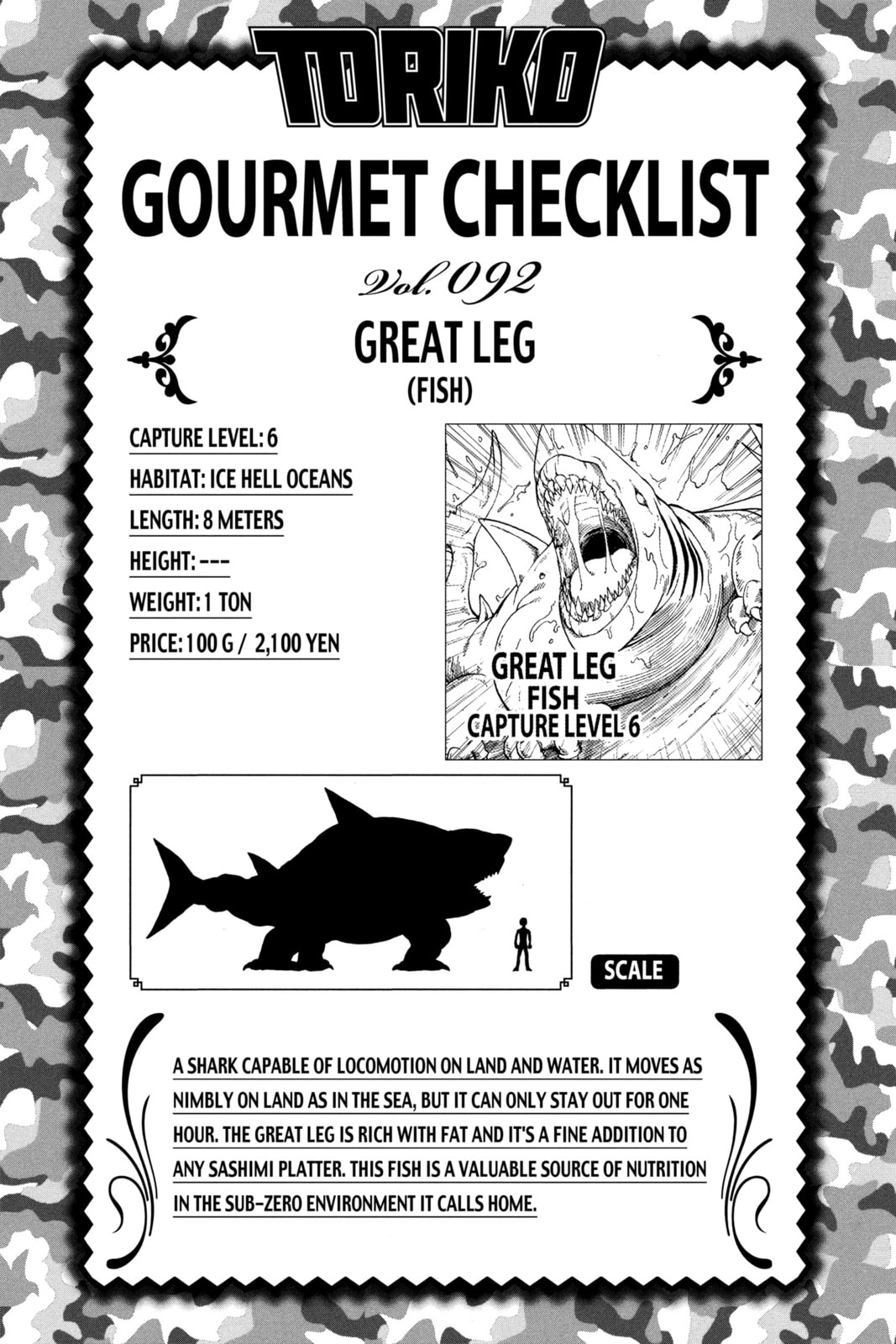 TORIKO

GOURMET CHECKLIST

Vol. 092

GREAT LEG
(FISH)

CAPTURE LEVEL: 6
HABITAT: ICE HELL OCEANS
LENGTH: 8 METERS
HEIGHT: ---
WEIGHT: 1 TON
PRICE: 100 G / 2,100 YEN

GREAT LEG
FISH
CAPTURE LEVEL 6

SCALE

A SHARK CAPABLE OF LOCOMOTION ON LAND AND WATER. IT MOVES AS NIMBLY ON LAND AS IN THE SEA, BUT IT CAN ONLY STAY OUT FOR ONE HOUR. THE GREAT LEG IS RICH WITH FAT AND IT'S A FINE ADDITION TO ANY SASHIMI PLATTER. THIS FISH IS A VALUABLE SOURCE OF NUTRITION IN THE SUB-ZERO ENVIRONMENT IT CALLS HOME.